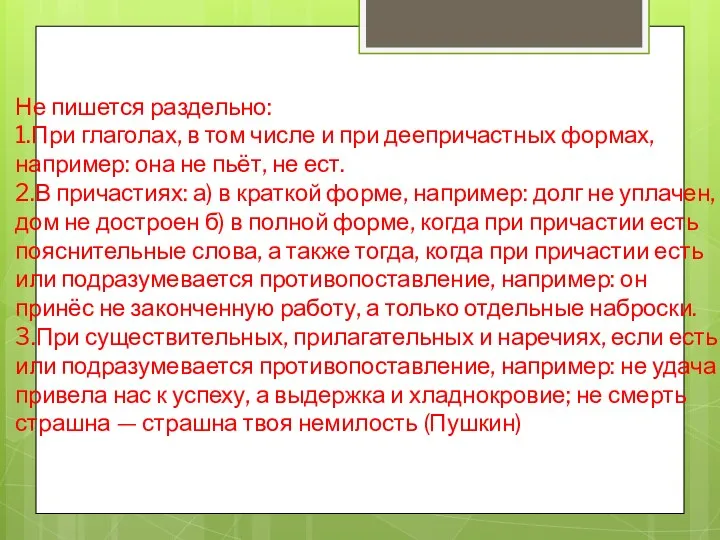 Не пишется раздельно:
1.При глаголах, в том числе и при деепричастных формах, например: она не пьёт, не ест.
2.В причастиях: а) в краткой форме, например: долг не уплачен, дом не достроен б) в полной форме, когда при причастии есть пояснительные слова, а также тогда, когда при причастии есть или подразумевается противопоставление, например: он принёс не законченную работу, а только отдельные наброски.
3.При существительных, прилагательных и наречиях, если есть или подразумевается противопоставление, например: не удача привела нас к успеху, а выдержка и хладнокровие; не смерть страшна — страшна твоя немилость (Пушкин)